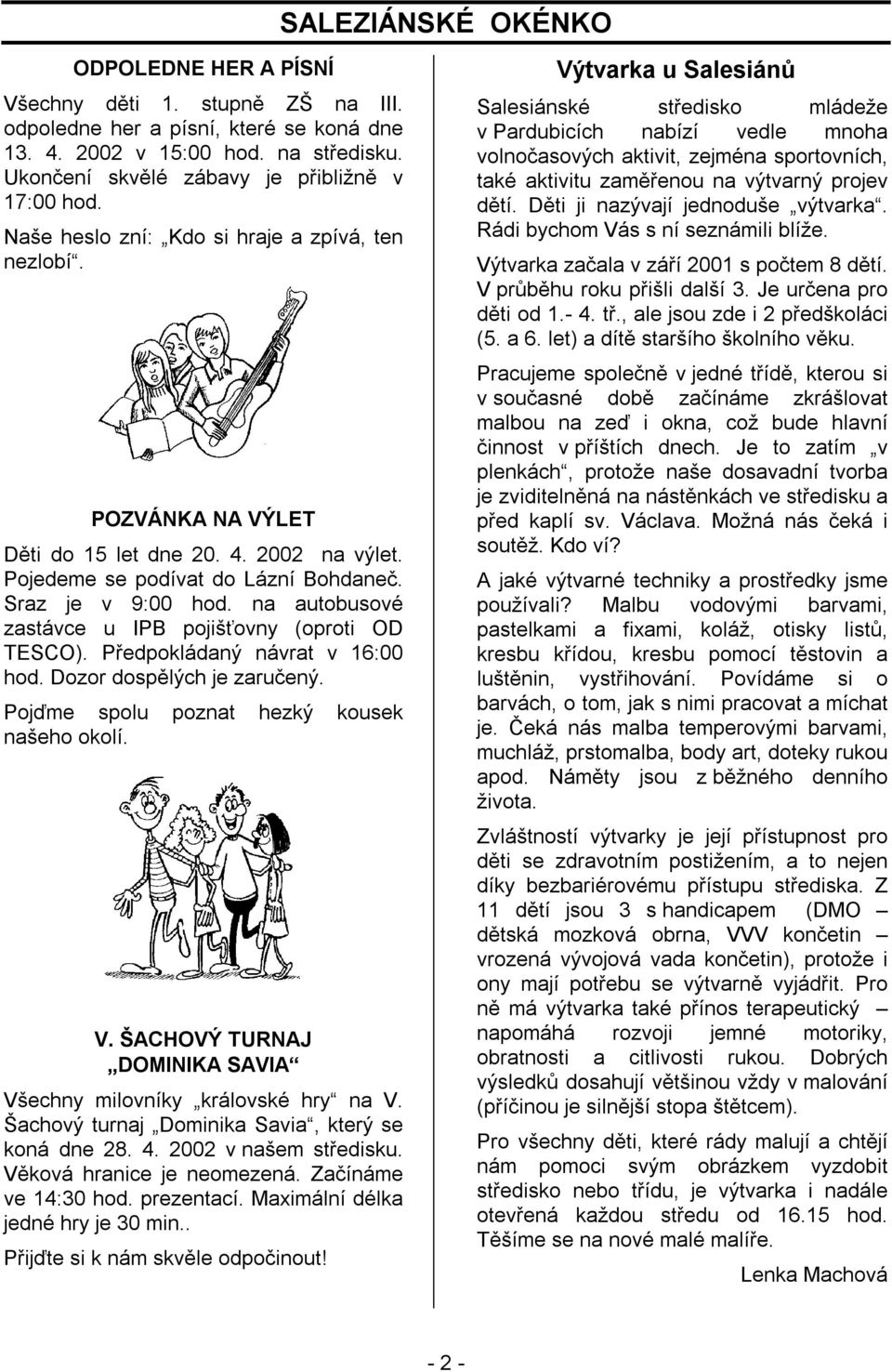 SALEZIÁNSKÉ OKÉNKO

ODPOLEDNE HER A PÍSNÍ

Všechny děti 1. stupně ZŠ na III. odpoledne her a písní, které se koná dne 13. 4. 2002 v 15:00 hod. na středisku. Ukončení skvělé zábavy je přibližně v 17:00 hod.

Naše heslo zní: „Kdo si hraje a zpívá, ten nezlobí“.

POZVÁNKA NA VÝLET

Děti do 15 let dne 20. 4. 2002 na výlet. Pojedeme se podívat do Lázní Bohdaneč. Sraz je v 9:00 hod. na autobusové zastávce u IPB pojišťovny (oproti OD TESCO). Předpokládaný návrat v 16:00 hod. Dozor dospělých je zaručený.

Pojďme spolu poznat hezký kousek našeho okolí.

V. ŠACHOVÝ TURNAJ „DOMINIKA SAVIA“

Všechny milovníky „královské hry“ na V. Šachový turnaj „Dominika Savia“, který se koná dne 28. 4. 2002 v našem středisku. Věková hranice je neomezená. Začínáme ve 14:30 hod. prezentací. Maximální délka jedné hry je 30 min..

Přijďte si k nám skvěle odpočinout!

Výtvarka u Salesiánů

Salesiánské středisko mládeže v Pardubicích nabízí vedle mnoha volnočasových aktivit, zejména sportovních, také aktivitu zaměřenou na výtvarný projev dětí. Děti ji nazývají jednoduše „výtvarka“. Rádi bychom Vás s ní seznámili blíže.

Výtvarka začala v září 2001 s počtem 8 dětí. V průběhu roku přišli další 3. Je určena pro děti od 1.- 4. tř., ale jsou zde i 2 předškoláci (5. a 6. let) a dítě staršího školního věku.

Pracujeme společně v jedné třídě, kterou si v současné době začínáme zkrášlovat malbou na zeď i okna, což bude hlavní činnost v příštích dnech. Je to zatím „v plenkách“, protože naše dosavadní tvorba je zviditelněná na nástěnkách ve středisku a před kaplí sv. Václava. Možná nás čeká i soutěž. Kdo ví?

A jaké výtvarné techniky a prostředky jsme používali? Malbu vodovými barvami, pastelkami a fixami, koláž, otisky listů, kresbu křídou, kresbu pomocí těstovin a luštěnin, vystřihování. Povídáme si o barvách, o tom, jak s nimi pracovat a míchat je. Čeká nás malba temperovými barvami, muchláž, prstomalba, body art, doteky rukou apod. Náměty jsou z běžného denního života.

Zvláštností výtvarky je její přístupnost pro děti se zdravotním postižením, a to nejen díky bezbariérovému přístupu střediska. Z 11 dětí jsou 3 s handicapem (DMO – dětská mozková obrna, VVV končetin – vrozená vývojová vada končetin), protože i ony mají potřebu se výtvarně vyjádřit. Pro ně má výtvarka také přínos terapeutický – napomáhá rozvoji jemné motoriky, obratnosti a citlivosti rukou. Dobrých výsledků dosahují většinou vždy v malování (příčinou je silnější stopa štětcem).

Pro všechny děti, které rády malují a chtějí nám pomoci svým obrázkem vyzdobit středisko nebo třídu, je výtvarka i nadále otevřená každou středu od 16.15 hod. Těšíme se na nové malé malíře.

Lenka Machová

- 2 -